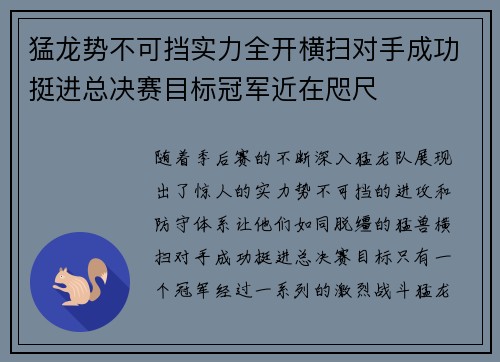 猛龙势不可挡实力全开横扫对手成功挺进总决赛目标冠军近在咫尺

随着季后赛的不断深入猛龙队展现出了惊人的实力势不可挡的进攻和防守体系让他们如同脱缰的猛兽横扫对手成功挺进总决赛目标只有一个冠军经过一系列的激烈战斗猛龙